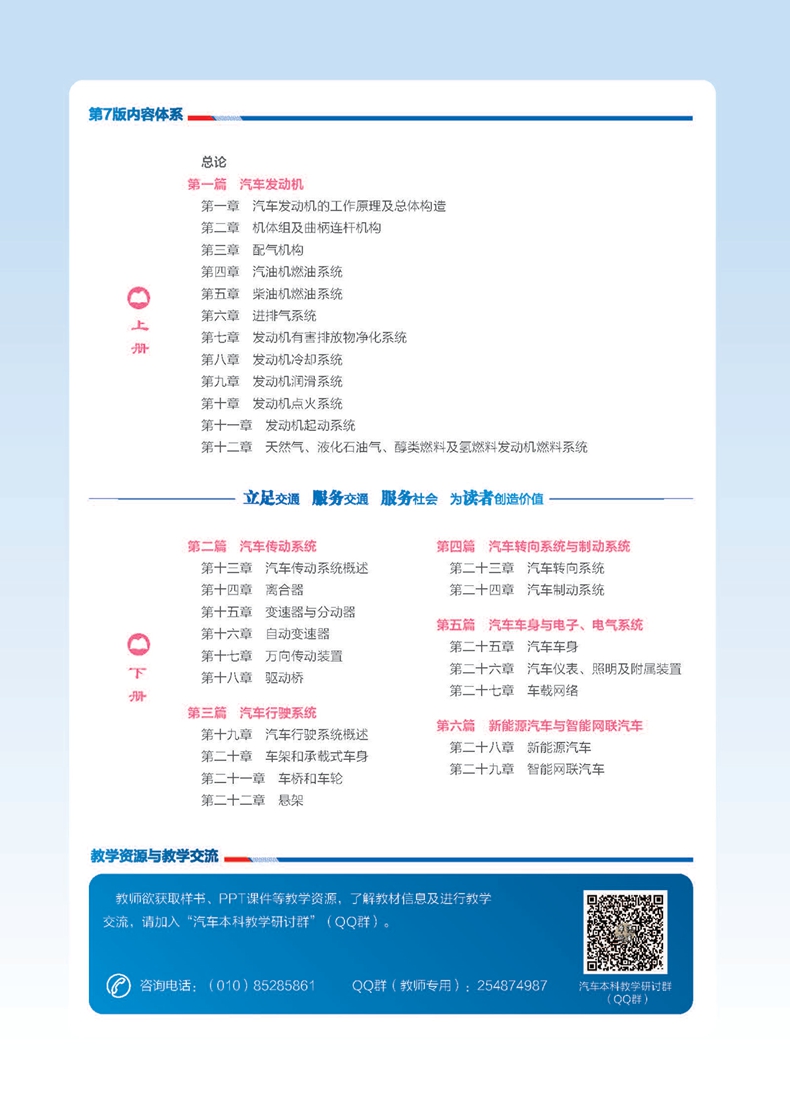 第7版内容体系

上册

总论
第一篇　汽车发动机
第一章　汽车发动机的工作原理及总体构造
第二章　机体组及曲柄连杆机构
第三章　配气机构
第四章　汽油机燃油系统
第五章　柴油机燃油系统
第六章　进排气系统
第七章　发动机有害排放物净化系统
第八章　发动机冷却系统
第九章　发动机润滑系统
第十章　发动机点火系统
第十一章　发动机起动系统
第十二章　天然气、液化石油气、醇类燃料及氢燃料发动机燃料系统

立足交通　服务交通　服务社会　为读者创造价值

下册

第二篇　汽车传动系统
第十三章　汽车传动系统概述
第十四章　离合器
第十五章　变速器与分动器
第十六章　自动变速器
第十七章　万向传动装置
第十八章　驱动桥

第三篇　汽车行驶系统
第十九章　汽车行驶系统概述
第二十章　车架和承载式车身
第二十一章　车桥和车轮
第二十二章　悬架

第四篇　汽车转向系统与制动系统
第二十三章　汽车转向系统
第二十四章　汽车制动系统

第五篇　汽车车身与电子、电气系统
第二十五章　汽车车身
第二十六章　汽车仪表、照明及附属装置
第二十七章　车载网络

第六篇　新能源汽车与智能网联汽车
第二十八章　新能源汽车
第二十九章　智能网联汽车

教学资源与教学交流

教师欲获取样书、PPT课件等教学资源，了解教材信息及进行教学交流，请加入“汽车本科教学研讨群”（QQ群）。

咨询电话：（010）85285861　　QQ群（教师专用）：254874987

汽车本科教学研讨群（QQ群）